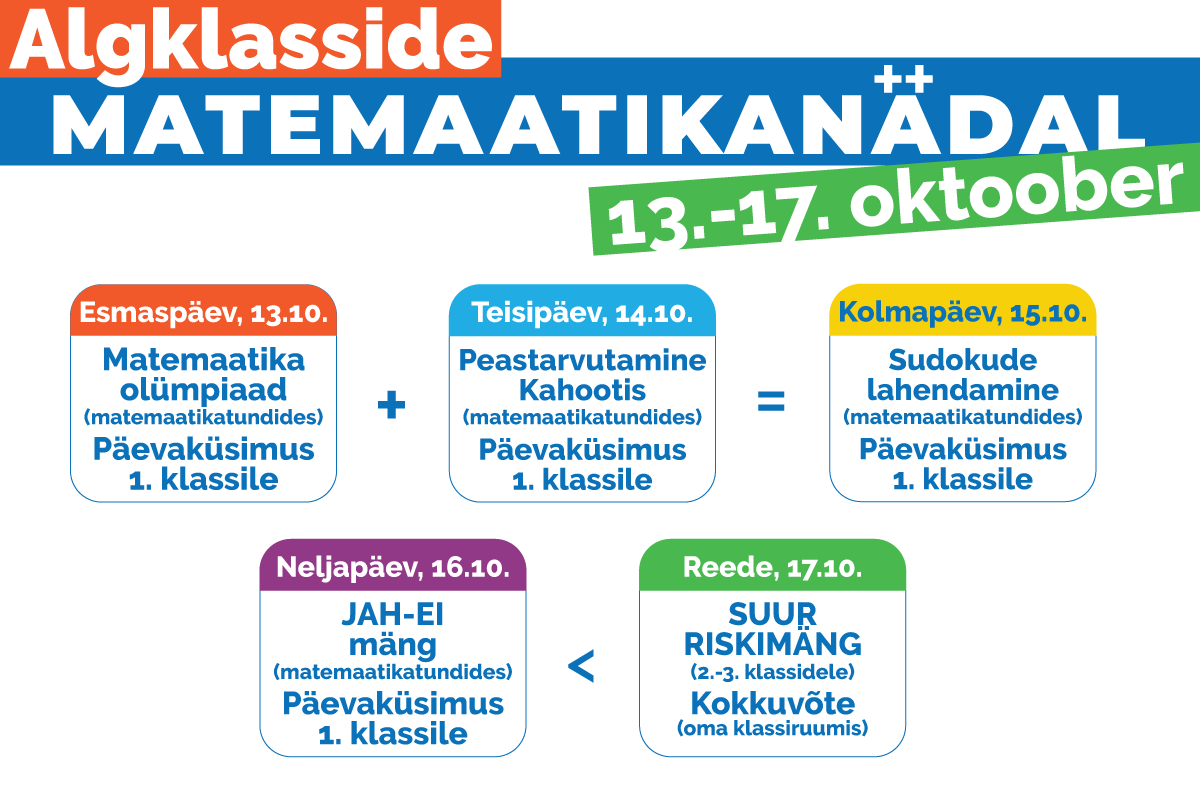 Algklasside
MATEMAATIKANÄDAL
13.-17. oktoober

Esmaspäev, 13.10.
Matemaatika olümpiaad
(matemaatikatundides)
Päevaküsimus 1. klassile

+

Teisipäev, 14.10.
Peastarvutamine Kahootis
(matemaatikatundides)
Päevaküsimus 1. klassile

=

Kolmapäev, 15.10.
Sudokude lahendamine
(matemaatikatundides)
Päevaküsimus 1. klassile

Neljapäev, 16.10.
JAH-EI mäng
(matemaatikatundides)
Päevaküsimus 1. klassile

<

Reede, 17.10.
SUUR RISKIMÄNG
(2.-3. klassidele)
Kokkuvõte
(oma klassiruumis)